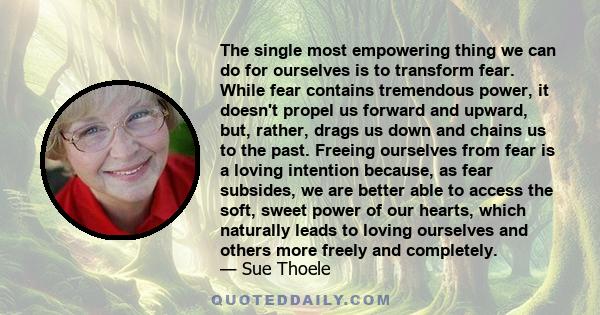 The single most empowering thing we can do for ourselves is to transform fear. While fear contains tremendous power, it doesn't propel us forward and upward, but, rather, drags us down and chains us to the past. Freeing ourselves from fear is a loving intention because, as fear subsides, we are better able to access the soft, sweet power of our hearts, which naturally leads to loving ourselves and others more freely and completely.
— Sue Thoele

QUOTEDDAILY.COM